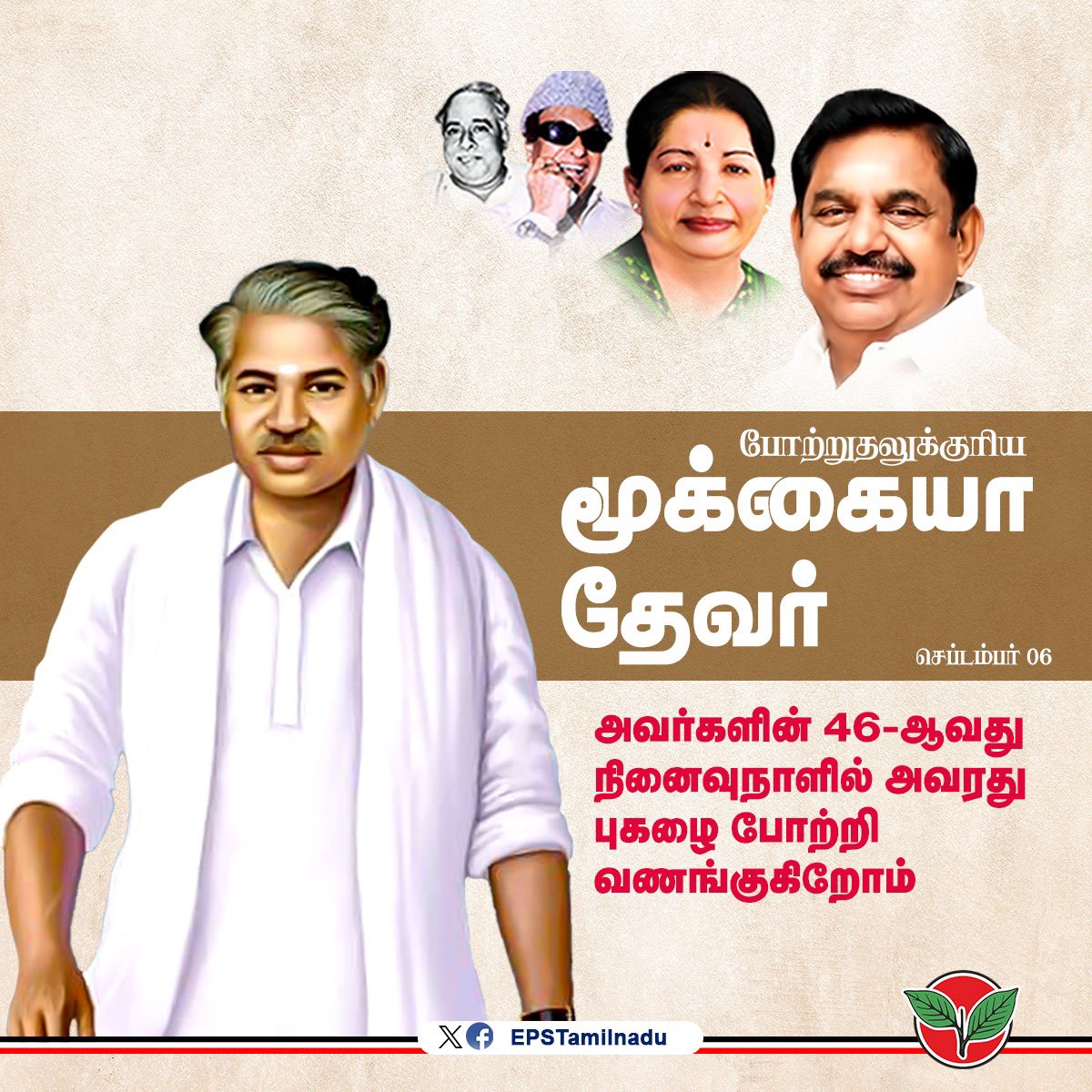 போற்றுதலுக்குரிய
மூக்கையா தேவர்
செப்டம்பர் 06

அவர்களின் 46-ஆவது நினைவுநாளில் அவரது புகழை போற்றி வணங்குகிறோம்

EPSTamilnadu